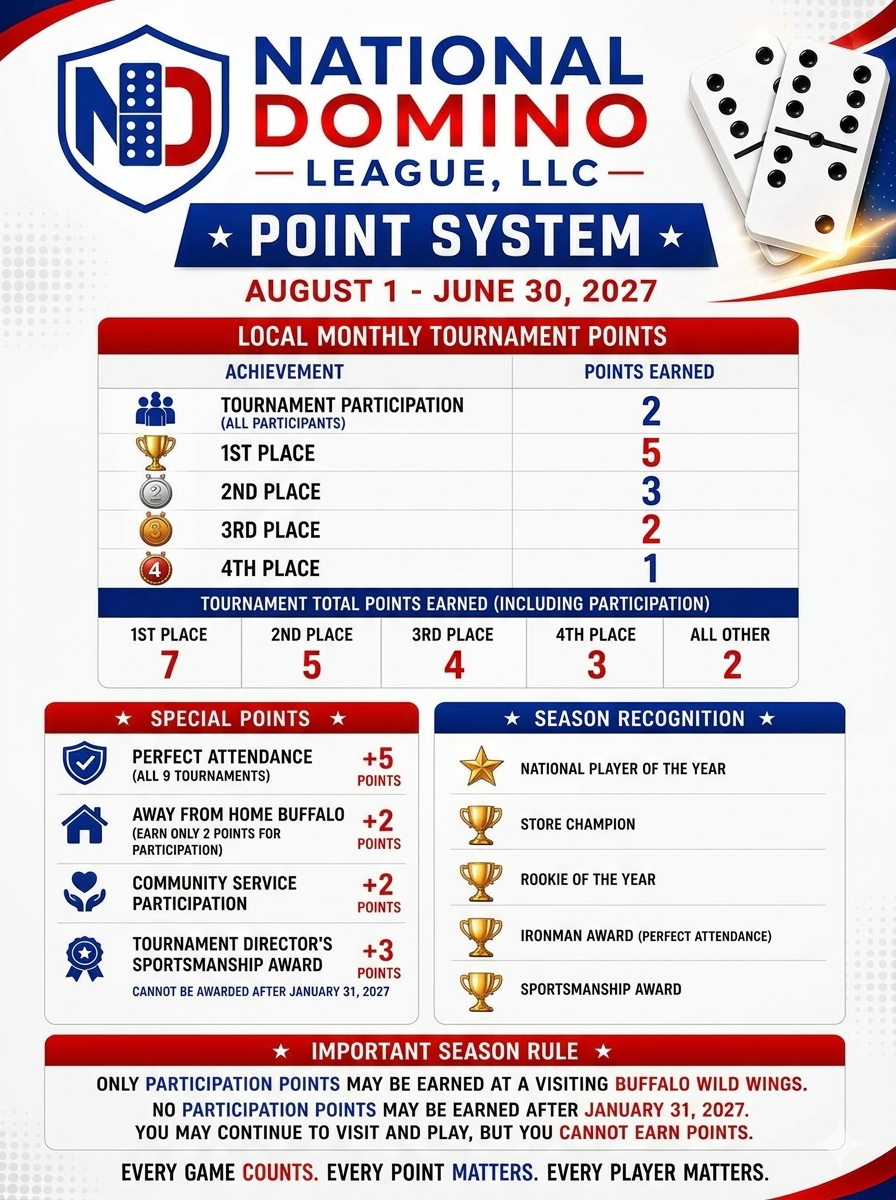 ND

NATIONAL DOMINO — LEAGUE, LLC —

★ POINT SYSTEM ★

AUGUST 1 - JUNE 30, 2027

LOCAL MONTHLY TOURNAMENT POINTS

| ACHIEVEMENT | POINTS EARNED |
|---|---|
| TOURNAMENT PARTICIPATION (ALL PARTICIPANTS) | 2 |
| 1ST PLACE | 5 |
| 2ND PLACE | 3 |
| 3RD PLACE | 2 |
| 4TH PLACE | 1 |

TOURNAMENT TOTAL POINTS EARNED (INCLUDING PARTICIPATION)

| 1ST PLACE | 2ND PLACE | 3RD PLACE | 4TH PLACE | ALL OTHER |
|---|---|---|---|---|
| 7 | 5 | 4 | 3 | 2 |

★ SPECIAL POINTS ★

PERFECT ATTENDANCE (ALL 9 TOURNAMENTS) +5 POINTS

AWAY FROM HOME BUFFALO (EARN ONLY 2 POINTS FOR PARTICIPATION) +2 POINTS

COMMUNITY SERVICE PARTICIPATION +2 POINTS

TOURNAMENT DIRECTOR'S SPORTSMANSHIP AWARD +3 POINTS
CANNOT BE AWARDED AFTER JANUARY 31, 2027

★ SEASON RECOGNITION ★

NATIONAL PLAYER OF THE YEAR

STORE CHAMPION

ROOKIE OF THE YEAR

IRONMAN AWARD (PERFECT ATTENDANCE)

SPORTSMANSHIP AWARD

★ IMPORTANT SEASON RULE ★

ONLY PARTICIPATION POINTS MAY BE EARNED AT A VISITING BUFFALO WILD WINGS.
NO PARTICIPATION POINTS MAY BE EARNED AFTER JANUARY 31, 2027.
YOU MAY CONTINUE TO VISIT AND PLAY, BUT YOU CANNOT EARN POINTS.

EVERY GAME COUNTS. EVERY POINT MATTERS. EVERY PLAYER MATTERS.